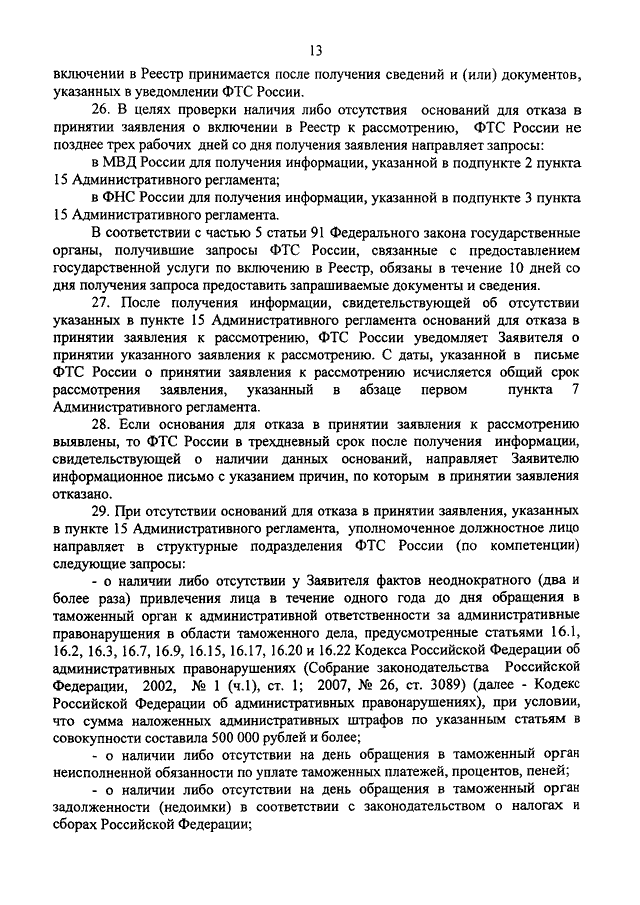 13

включении в Реестр принимается после получения сведений и (или) документов, указанных в уведомлении ФТС России.

26. В целях проверки наличия либо отсутствия оснований для отказа в принятии заявления о включении в Реестр к рассмотрению, ФТС России не позднее трех рабочих дней со дня получения заявления направляет запросы:

в МВД России для получения информации, указанной в подпункте 2 пункта 15 Административного регламента;

в ФНС России для получения информации, указанной в подпункте 3 пункта 15 Административного регламента.

В соответствии с частью 5 статьи 91 Федерального закона государственные органы, получившие запросы ФТС России, связанные с предоставлением государственной услуги по включению в Реестр, обязаны в течение 10 дней со дня получения запроса предоставить запрашиваемые документы и сведения.

27. После получения информации, свидетельствующей об отсутствии указанных в пункте 15 Административного регламента оснований для отказа в принятии заявления к рассмотрению, ФТС России уведомляет Заявителя о принятии указанного заявления к рассмотрению. С даты, указанной в письме ФТС России о принятии заявления к рассмотрению исчисляется общий срок рассмотрения заявления, указанный в абзаце первом пункта 7 Административного регламента.

28. Если основания для отказа в принятии заявления к рассмотрению выявлены, то ФТС России в трехдневный срок после получения информации, свидетельствующей о наличии данных оснований, направляет Заявителю информационное письмо с указанием причин, по которым в принятии заявления отказано.

29. При отсутствии оснований для отказа в принятии заявления, указанных в пункте 15 Административного регламента, уполномоченное должностное лицо направляет в структурные подразделения ФТС России (по компетенции) следующие запросы:

- о наличии либо отсутствии у Заявителя фактов неоднократного (два и более раза) привлечения лица в течение одного года до дня обращения в таможенный орган к административной ответственности за административные правонарушения в области таможенного дела, предусмотренные статьями 16.1, 16.2, 16.3, 16.7, 16.9, 16.15, 16.17, 16.20 и 16.22 Кодекса Российской Федерации об административных правонарушениях (Собрание законодательства Российской Федерации, 2002, № 1 (ч.1), ст. 1; 2007, № 26, ст. 3089) (далее - Кодекс Российской Федерации об административных правонарушениях), при условии, что сумма наложенных административных штрафов по указанным статьям в совокупности составила 500 000 рублей и более;

- о наличии либо отсутствии на день обращения в таможенный орган неисполненной обязанности по уплате таможенных платежей, процентов, пеней;

- о наличии либо отсутствии на день обращения в таможенный орган задолженности (недоимки) в соответствии с законодательством о налогах и сборах Российской Федерации;